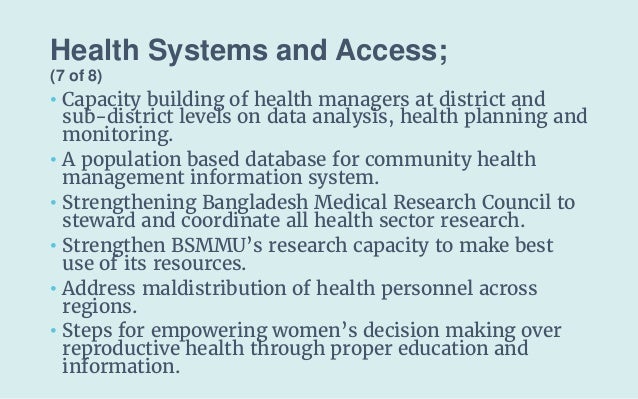 Health Systems and Access;
(7 of 8)

• Capacity building of health managers at district and sub-district levels on data analysis, health planning and monitoring.
• A population based database for community health management information system.
• Strengthening Bangladesh Medical Research Council to steward and coordinate all health sector research.
• Strengthen BSMMU's research capacity to make best use of its resources.
• Address maldistribution of health personnel across regions.
• Steps for empowering women's decision making over reproductive health through proper education and information.